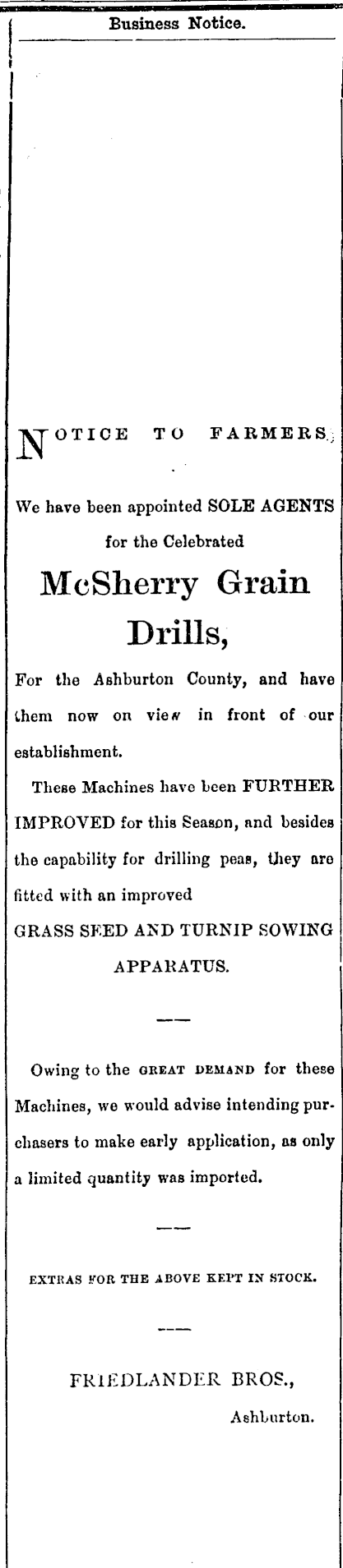 Business Notice.

NOTICE TO FARMERS.

We have been appointed SOLE AGENTS for the Celebrated

McSherry Grain Drills,

For the Ashburton County, and have them now on view in front of our establishment.

These Machines have been FURTHER IMPROVED for this Season, and besides the capability for drilling peas, they are fitted with an improved

GRASS SEED AND TURNIP SOWING APPARATUS.

Owing to the GREAT DEMAND for these Machines, we would advise intending purchasers to make early application, as only a limited quantity was imported.

EXTRAS FOR THE ABOVE KEPT IN STOCK.

FRIEDLANDER BROS.,
Ashburton.